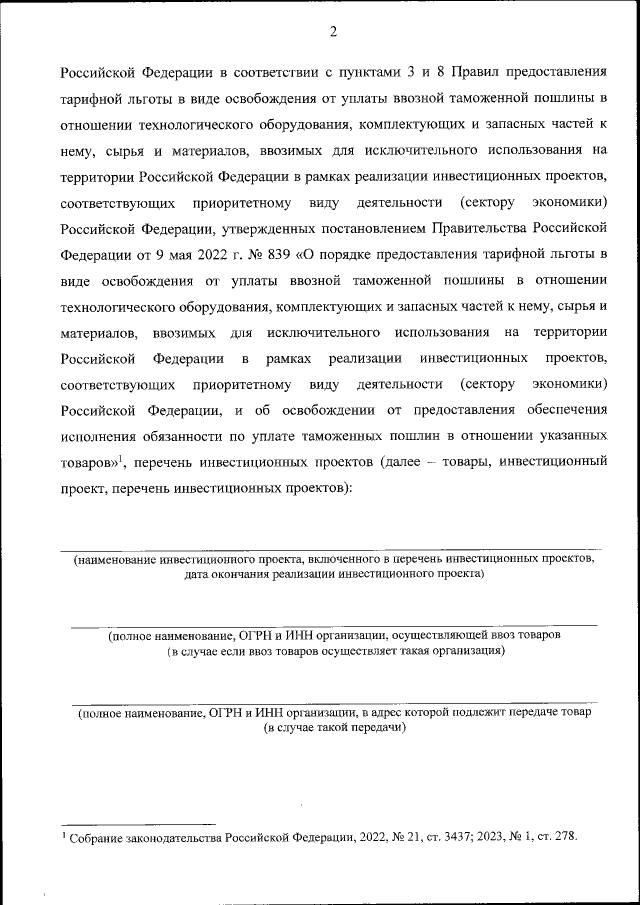 2

Российской Федерации в соответствии с пунктами 3 и 8 Правил предоставления тарифной льготы в виде освобождения от уплаты ввозной таможенной пошлины в отношении технологического оборудования, комплектующих и запасных частей к нему, сырья и материалов, ввозимых для исключительного использования на территории Российской Федерации в рамках реализации инвестиционных проектов, соответствующих приоритетному виду деятельности (сектору экономики) Российской Федерации, утвержденных постановлением Правительства Российской Федерации от 9 мая 2022 г. № 839 «О порядке предоставления тарифной льготы в виде освобождения от уплаты ввозной таможенной пошлины в отношении технологического оборудования, комплектующих и запасных частей к нему, сырья и материалов, ввозимых для исключительного использования на территории Российской Федерации в рамках реализации инвестиционных проектов, соответствующих приоритетному виду деятельности (сектору экономики) Российской Федерации, и об освобождении от предоставления обеспечения исполнения обязанности по уплате таможенных пошлин в отношении указанных товаров»$^1$, перечень инвестиционных проектов (далее – товары, инвестиционный проект, перечень инвестиционных проектов):

(наименование инвестиционного проекта, включенного в перечень инвестиционных проектов, дата окончания реализации инвестиционного проекта)

(полное наименование, ОГРН и ИНН организации, осуществляющей ввоз товаров (в случае если ввоз товаров осуществляет такая организация)

(полное наименование, ОГРН и ИНН организации, в адрес которой подлежит передаче товар (в случае такой передачи)

$^1$ Собрание законодательства Российской Федерации, 2022, № 21, ст. 3437; 2023, № 1, ст. 278.